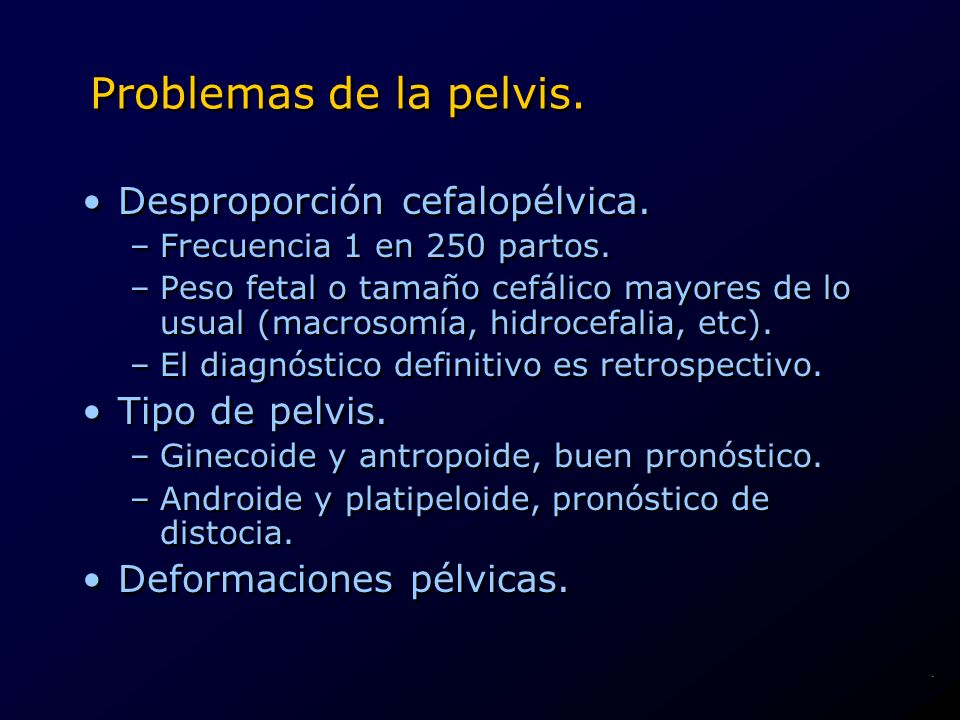 Problemas de la pelvis.

• Desproporción cefalopélvica.
– Frecuencia 1 en 250 partos.
– Peso fetal o tamaño cefálico mayores de lo usual (macrosomía, hidrocefalia, etc).
– El diagnóstico definitivo es retrospectivo.
• Tipo de pelvis.
– Ginecoide y antropoide, buen pronóstico.
– Androide y platipeloide, pronóstico de distocia.
• Deformaciones pélvicas.